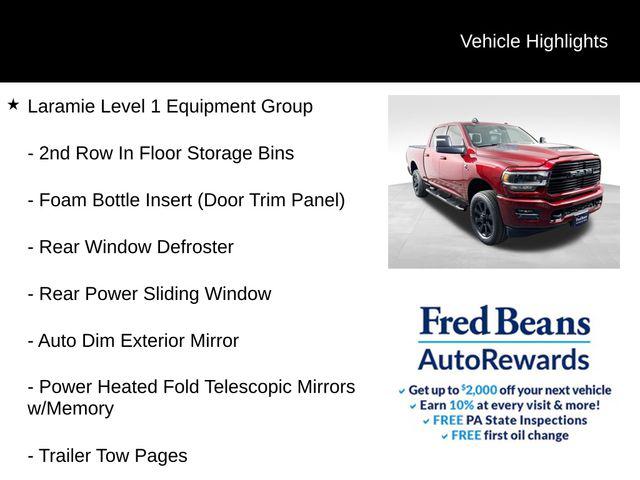 Vehicle Highlights

★ Laramie Level 1 Equipment Group

- 2nd Row In Floor Storage Bins

- Foam Bottle Insert (Door Trim Panel)

- Rear Window Defroster

- Rear Power Sliding Window

- Auto Dim Exterior Mirror

- Power Heated Fold Telescopic Mirrors w/Memory

- Trailer Tow Pages

Fred Beans
AutoRewards

✓ Get up to $2,000 off your next vehicle
✓ Earn 10% at every visit & more!
✓ FREE PA State Inspections
✓ FREE first oil change